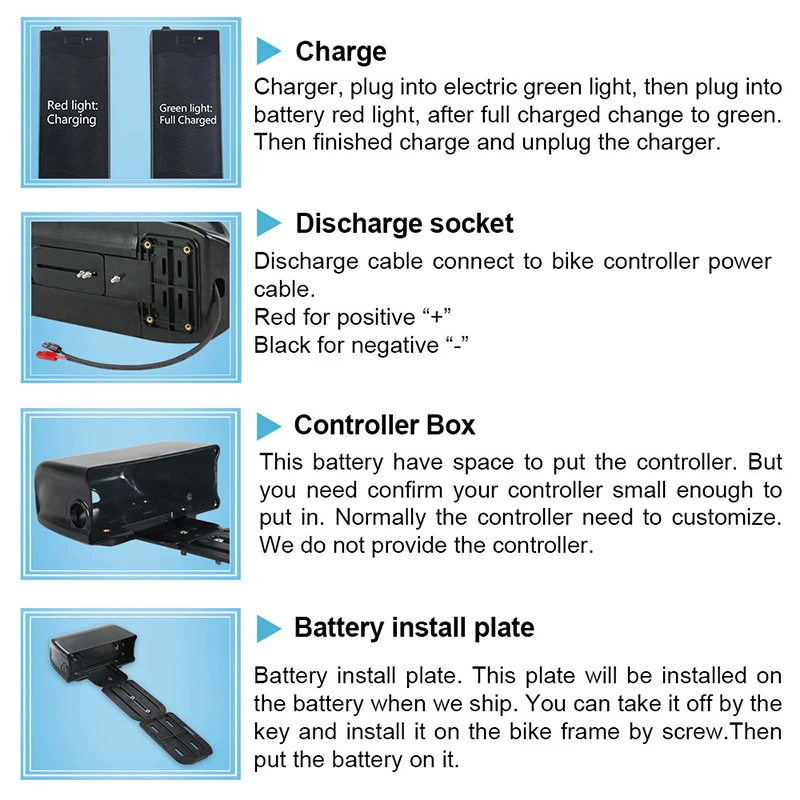 Red light: Charging

Green light: Full Charged

Charge

Charger, plug into electric green light, then plug into battery red light, after full charged change to green. Then finished charge and unplug the charger.

Discharge socket

Discharge cable connect to bike controller power cable.
Red for positive “+”
Black for negative “-”

Controller Box

This battery have space to put the controller. But you need confirm your controller small enough to put in. Normally the controller need to customize. We do not provide the controller.

Battery install plate

Battery install plate. This plate will be installed on the battery when we ship. You can take it off by the key and install it on the bike frame by screw.Then put the battery on it.